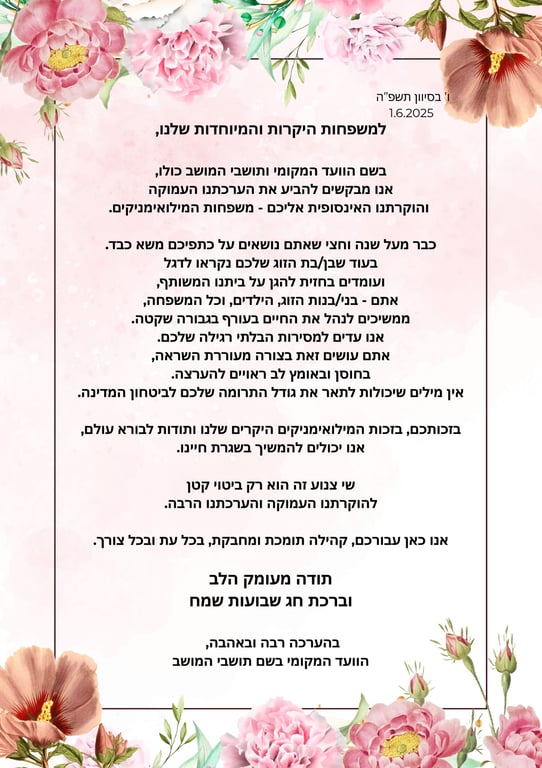 ו' בסיוון תשפ"ה
1.6.2025

למשפחות היקרות והמיוחדות שלנו,

בשם הוועד המקומי ותושבי המושב כולו,
אנו מבקשים להביע את הערכתנו העמוקה
והוקרתנו האינסופית אליכם - משפחות המילואימניקים.

כבר מעל שנה וחצי שאתם נושאים על כתפיכם משא כבד.
בעוד שבן/בת הזוג שלכם נקראו לדגל
ועומדים בחזית להגן על ביתנו המשותף,
אתם - בני/בנות הזוג, הילדים, וכל המשפחה,
ממשיכים לנהל את החיים בעורף בגבורה שקטה.
אנו עדים למסירות הבלתי רגילה שלכם.
אתם עושים זאת בצורה מעוררת השראה,
בחוסן ובאומץ לב ראויים להערצה.
אין מילים שיכולות לתאר את גודל התרומה שלכם לביטחון המדינה.

בזכותכם, בזכות המילואימניקים היקרים שלנו ותודות לבורא עולם,
אנו יכולים להמשיך בשגרת חיינו.

שי צנוע זה הוא רק ביטוי קטן
להוקרתנו העמוקה והערכתנו הרבה.

אנו כאן עבורכם, קהילה תומכת ומחבקת, בכל עת ובכל צורך.

תודה מעומק הלב
וברכת חג שבועות שמח

בהערכה רבה ובאהבה,
הוועד המקומי בשם תושבי המושב